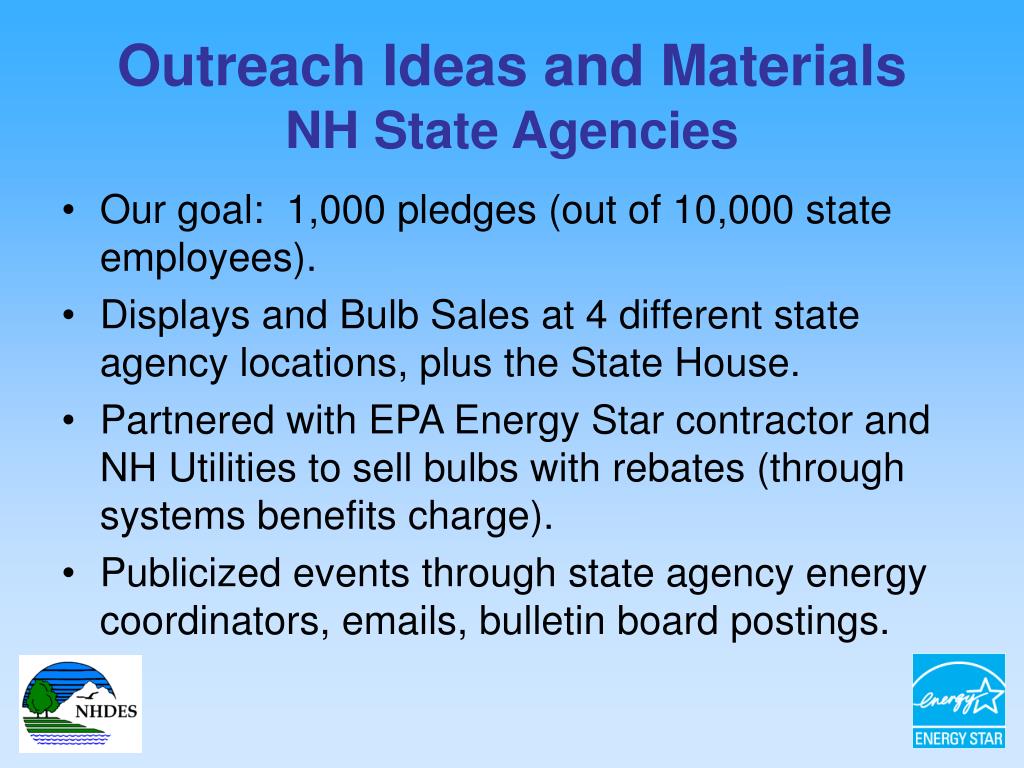 Outreach Ideas and Materials
NH State Agencies

• Our goal:  1,000 pledges (out of 10,000 state employees).
• Displays and Bulb Sales at 4 different state agency locations, plus the State House.
• Partnered with EPA Energy Star contractor and NH Utilities to sell bulbs with rebates (through systems benefits charge).
• Publicized events through state agency energy coordinators, emails, bulletin board postings.

NHDES

energy
ENERGY STAR